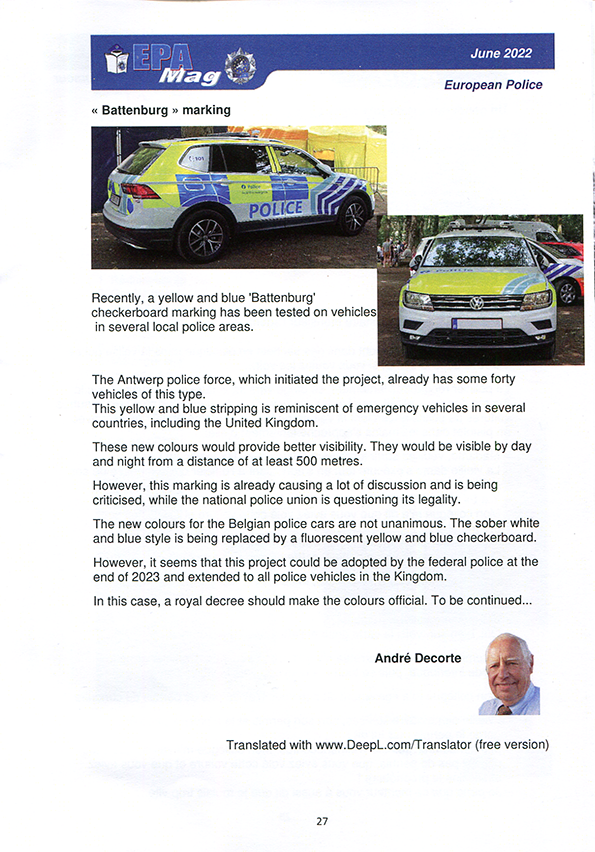 EPA Mag

June 2022

European Police

« Battenburg » marking

POLICE

Recently, a yellow and blue 'Battenburg' checkerboard marking has been tested on vehicles in several local police areas.

The Antwerp police force, which initiated the project, already has some forty vehicles of this type.
This yellow and blue stripping is reminiscent of emergency vehicles in several countries, including the United Kingdom.

These new colours would provide better visibility. They would be visible by day and night from a distance of at least 500 metres.

However, this marking is already causing a lot of discussion and is being criticised, while the national police union is questioning its legality.

The new colours for the Belgian police cars are not unanimous. The sober white and blue style is being replaced by a fluorescent yellow and blue checkerboard.

However, it seems that this project could be adopted by the federal police at the end of 2023 and extended to all police vehicles in the Kingdom.

In this case, a royal decree should make the colours official. To be continued...

André Decorte

Translated with www.DeepL.com/Translator (free version)

27